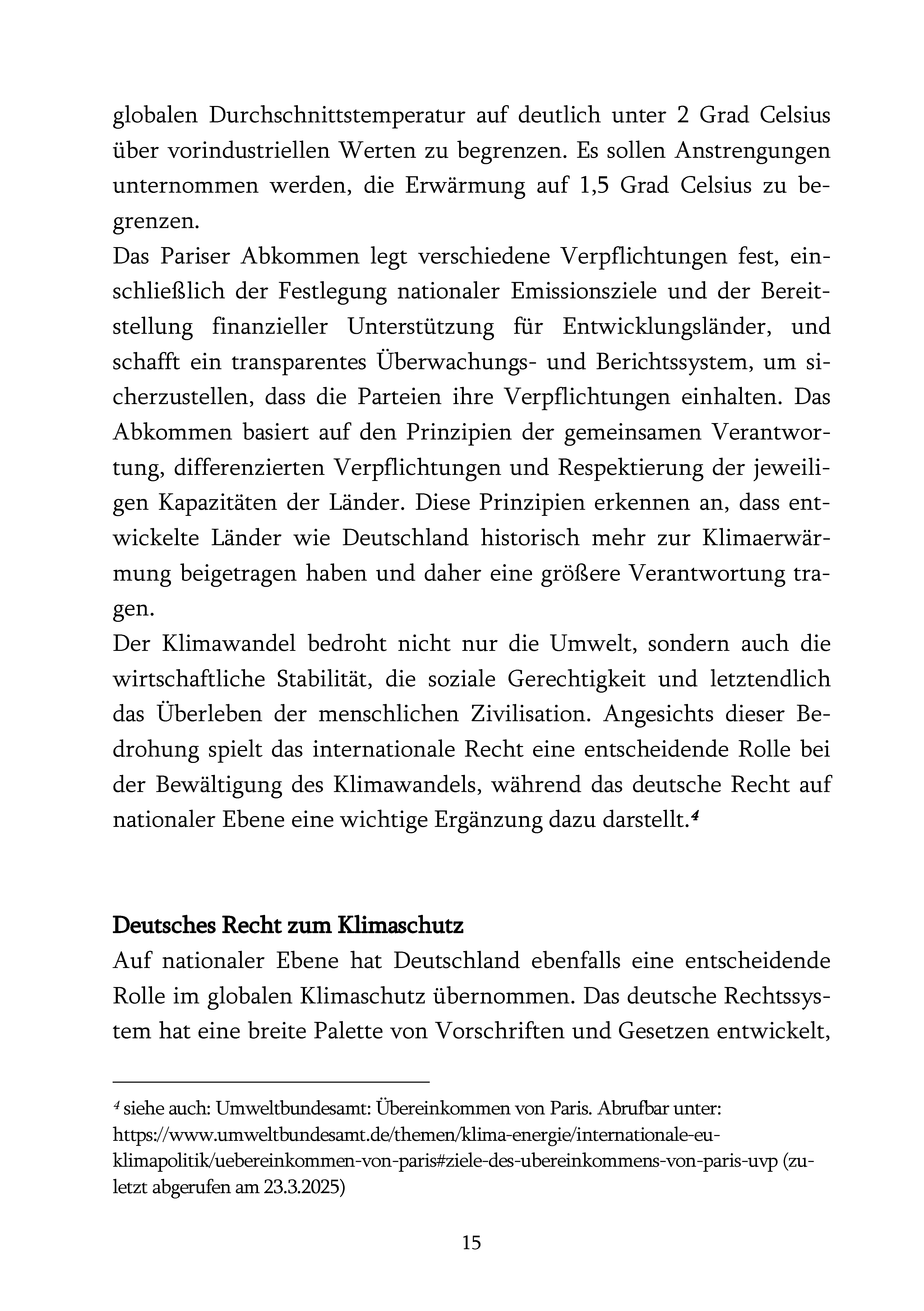 globalen Durchschnittstemperatur auf deutlich unter 2 Grad Celsius über vorindustriellen Werten zu begrenzen. Es sollen Anstrengungen unternommen werden, die Erwärmung auf 1,5 Grad Celsius zu begrenzen.
Das Pariser Abkommen legt verschiedene Verpflichtungen fest, einschließlich der Festlegung nationaler Emissionsziele und der Bereitstellung finanzieller Unterstützung für Entwicklungsländer, und schafft ein transparentes Überwachungs- und Berichtssystem, um sicherzustellen, dass die Parteien ihre Verpflichtungen einhalten. Das Abkommen basiert auf den Prinzipien der gemeinsamen Verantwortung, differenzierten Verpflichtungen und Respektierung der jeweiligen Kapazitäten der Länder. Diese Prinzipien erkennen an, dass entwickelte Länder wie Deutschland historisch mehr zur Klimaerwärmung beigetragen haben und daher eine größere Verantwortung tragen.
Der Klimawandel bedroht nicht nur die Umwelt, sondern auch die wirtschaftliche Stabilität, die soziale Gerechtigkeit und letztendlich das Überleben der menschlichen Zivilisation. Angesichts dieser Bedrohung spielt das internationale Recht eine entscheidende Rolle bei der Bewältigung des Klimawandels, während das deutsche Recht auf nationaler Ebene eine wichtige Ergänzung dazu darstellt.$^4$

Deutsches Recht zum Klimaschutz
Auf nationaler Ebene hat Deutschland ebenfalls eine entscheidende Rolle im globalen Klimaschutz übernommen. Das deutsche Rechtssystem hat eine breite Palette von Vorschriften und Gesetzen entwickelt,

$^4$ siehe auch: Umweltbundesamt: Übereinkommen von Paris. Abrufbar unter: https://www.umweltbundesamt.de/themen/klima-energie/internationale-eu-klimapolitik/uebereinkommen-von-paris#ziele-des-ubereinkommens-von-paris-uvp (zuletzt abgerufen am 23.3.2025)

15